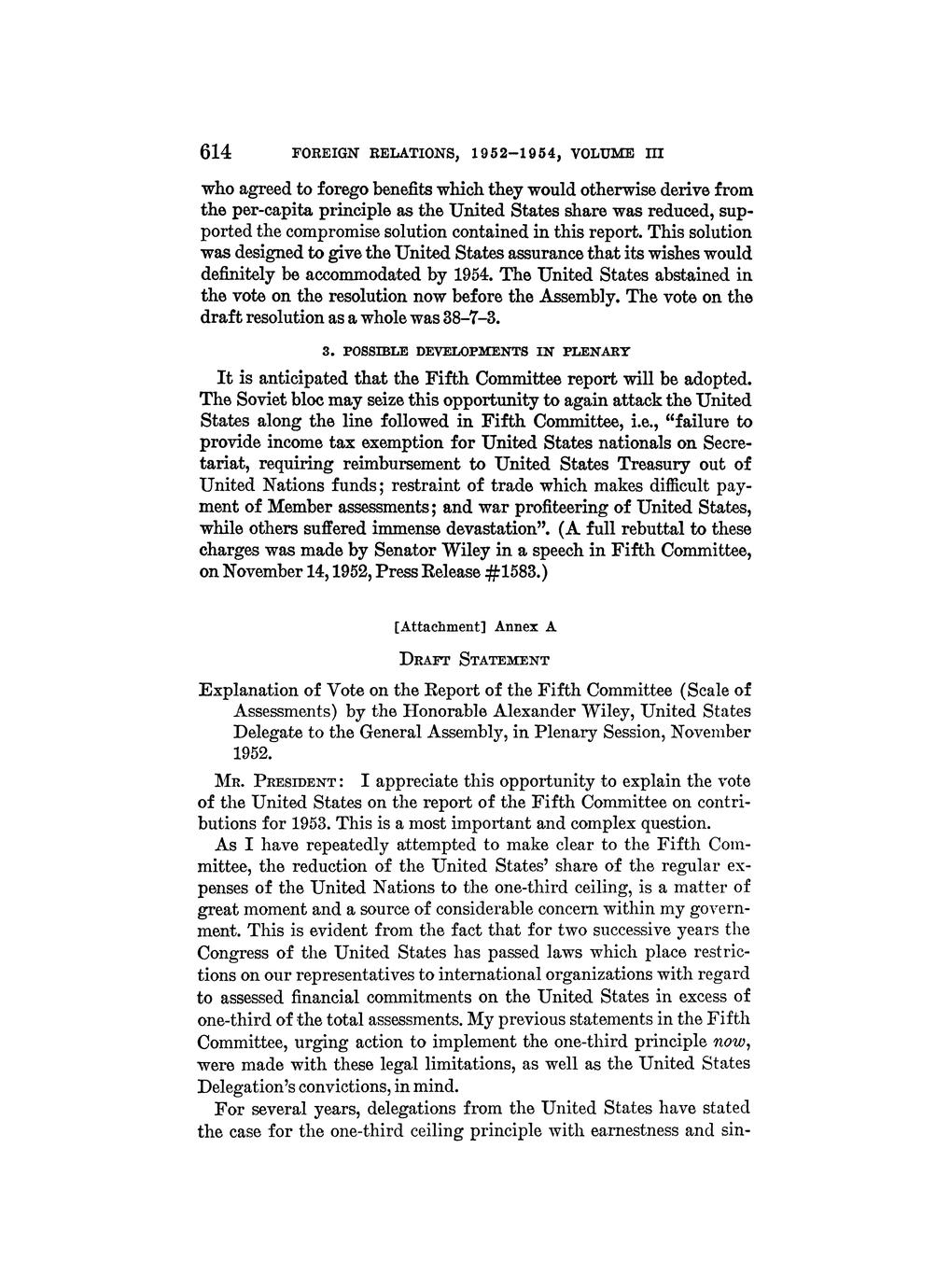 614 FOREIGN RELATIONS, 1952–1954, VOLUME III

who agreed to forego benefits which they would otherwise derive from the per-capita principle as the United States share was reduced, supported the compromise solution contained in this report. This solution was designed to give the United States assurance that its wishes would definitely be accommodated by 1954. The United States abstained in the vote on the resolution now before the Assembly. The vote on the draft resolution as a whole was 38–7–3.

3. POSSIBLE DEVELOPMENTS IN PLENARY

It is anticipated that the Fifth Committee report will be adopted. The Soviet bloc may seize this opportunity to again attack the United States along the line followed in Fifth Committee, i.e., "failure to provide income tax exemption for United States nationals on Secretariat, requiring reimbursement to United States Treasury out of United Nations funds; restraint of trade which makes difficult payment of Member assessments; and war profiteering of United States, while others suffered immense devastation". (A full rebuttal to these charges was made by Senator Wiley in a speech in Fifth Committee, on November 14, 1952, Press Release #1583.)

[Attachment] Annex A

DRAFT STATEMENT

Explanation of Vote on the Report of the Fifth Committee (Scale of Assessments) by the Honorable Alexander Wiley, United States Delegate to the General Assembly, in Plenary Session, November 1952.

MR. PRESIDENT: I appreciate this opportunity to explain the vote of the United States on the report of the Fifth Committee on contributions for 1953. This is a most important and complex question.

As I have repeatedly attempted to make clear to the Fifth Committee, the reduction of the United States' share of the regular expenses of the United Nations to the one-third ceiling, is a matter of great moment and a source of considerable concern within my government. This is evident from the fact that for two successive years the Congress of the United States has passed laws which place restrictions on our representatives to international organizations with regard to assessed financial commitments on the United States in excess of one-third of the total assessments. My previous statements in the Fifth Committee, urging action to implement the one-third principle now, were made with these legal limitations, as well as the United States Delegation's convictions, in mind.

For several years, delegations from the United States have stated the case for the one-third ceiling principle with earnestness and sin-